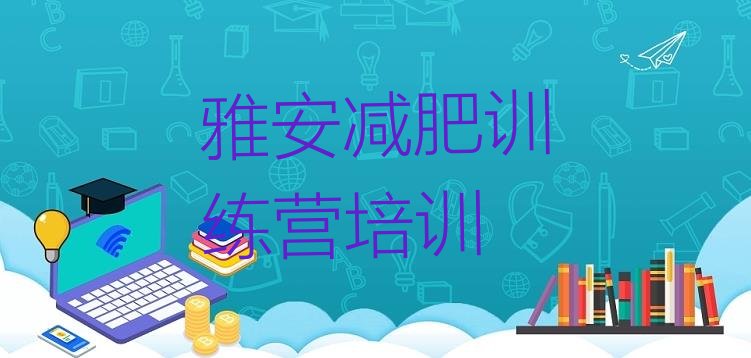 雅安减肥训练营培训